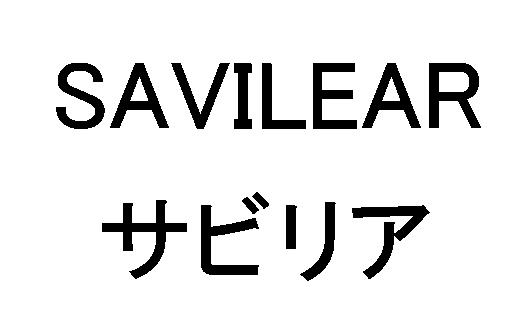 SAVILEAR
サビリア